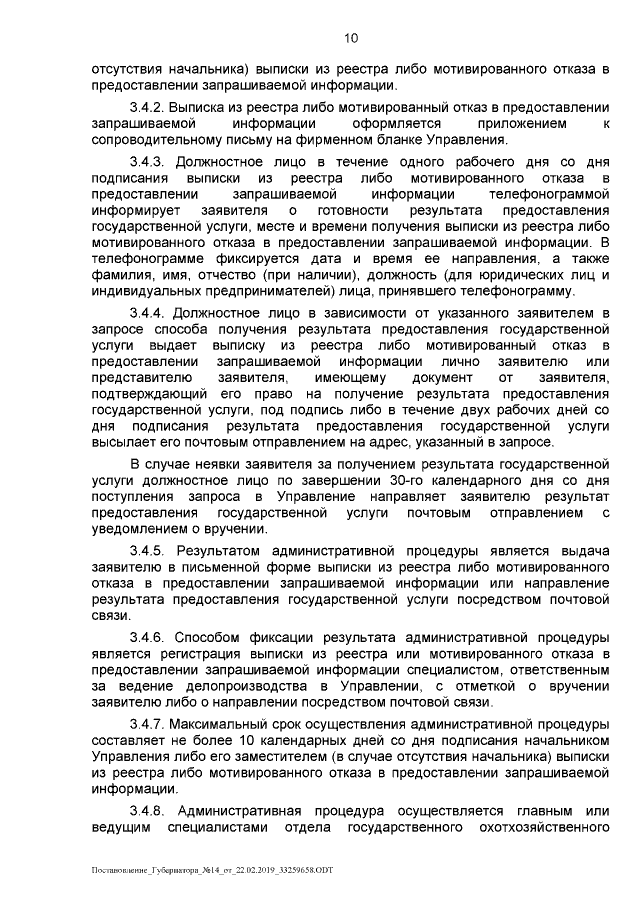 10

отсутствия начальника) выписки из реестра либо мотивированного отказа в предоставлении запрашиваемой информации.

3.4.2. Выписка из реестра либо мотивированный отказ в предоставлении запрашиваемой информации оформляется приложением к сопроводительному письму на фирменном бланке Управления.

3.4.3. Должностное лицо в течение одного рабочего дня со дня подписания выписки из реестра либо мотивированного отказа в предоставлении запрашиваемой информации телефонограммой информирует заявителя о готовности результата предоставления государственной услуги, месте и времени получения выписки из реестра либо мотивированного отказа в предоставлении запрашиваемой информации. В телефонограмме фиксируется дата и время ее направления, а также фамилия, имя, отчество (при наличии), должность (для юридических лиц и индивидуальных предпринимателей) лица, принявшего телефонограмму.

3.4.4. Должностное лицо в зависимости от указанного заявителем в запросе способа получения результата предоставления государственной услуги выдает выписку из реестра либо мотивированный отказ в предоставлении запрашиваемой информации лично заявителю или представителю заявителя, имеющему документ от заявителя, подтверждающий его право на получение результата предоставления государственной услуги, под подпись либо в течение двух рабочих дней со дня подписания результата предоставления государственной услуги высылает его почтовым отправлением на адрес, указанный в запросе.

В случае неявки заявителя за получением результата государственной услуги должностное лицо по завершении 30-го календарного дня со дня поступления запроса в Управление направляет заявителю результат предоставления государственной услуги почтовым отправлением с уведомлением о вручении.

3.4.5. Результатом административной процедуры является выдача заявителю в письменной форме выписки из реестра либо мотивированного отказа в предоставлении запрашиваемой информации или направление результата предоставления государственной услуги посредством почтовой связи.

3.4.6. Способом фиксации результата административной процедуры является регистрация выписки из реестра или мотивированного отказа в предоставлении запрашиваемой информации специалистом, ответственным за ведение делопроизводства в Управлении, с отметкой о вручении заявителю либо о направлении посредством почтовой связи.

3.4.7. Максимальный срок осуществления административной процедуры составляет не более 10 календарных дней со дня подписания начальником Управления либо его заместителем (в случае отсутствия начальника) выписки из реестра либо мотивированного отказа в предоставлении запрашиваемой информации.

3.4.8. Административная процедура осуществляется главным или ведущим специалистами отдела государственного охотхозяйственного

Постановление_Губернатора_№14_от_22.02.2019_33259658.ODT